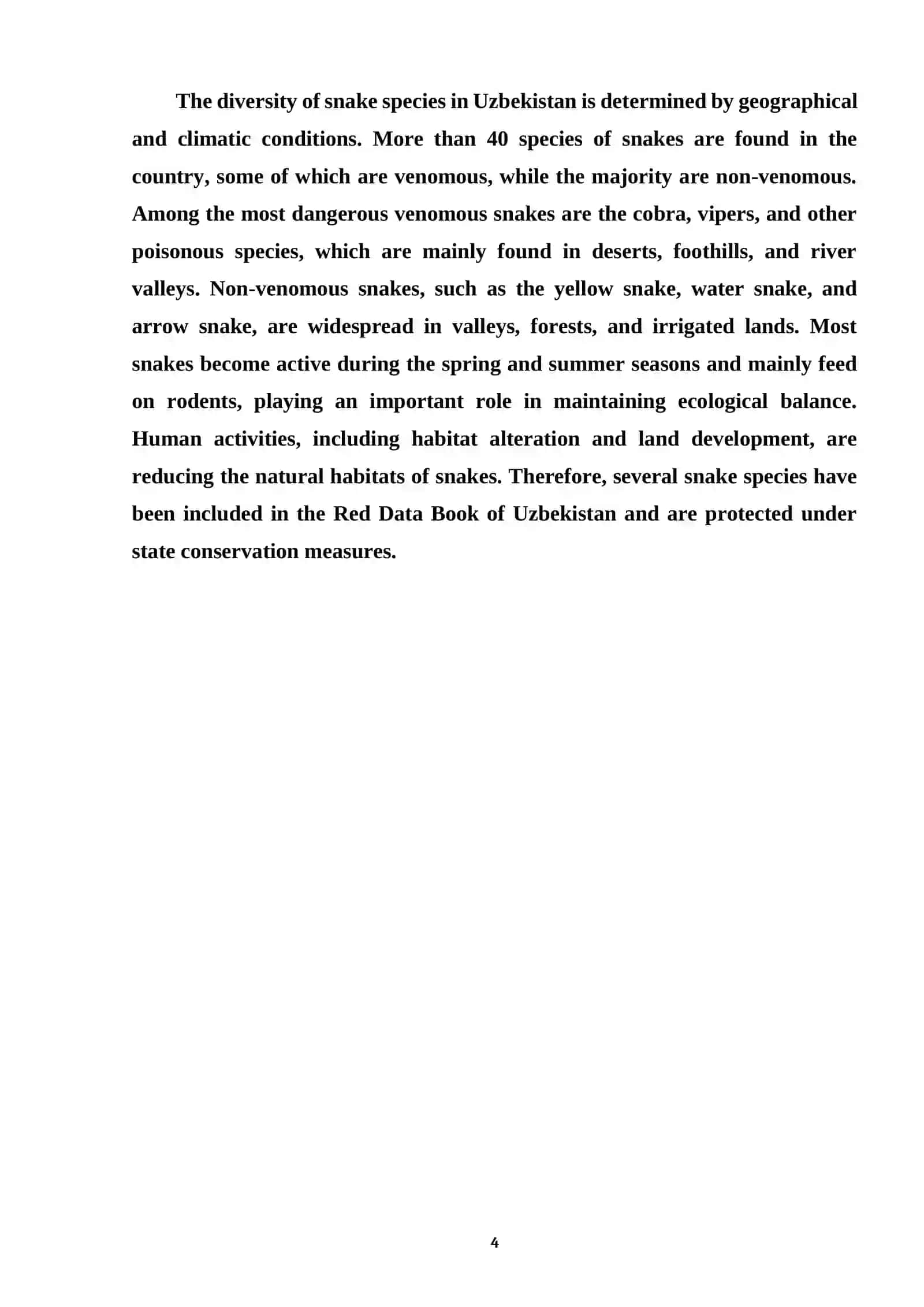 The diversity of snake species in Uzbekistan is determined by geographical and climatic conditions. More than 40 species of snakes are found in the country, some of which are venomous, while the majority are non-venomous. Among the most dangerous venomous snakes are the cobra, vipers, and other poisonous species, which are mainly found in deserts, foothills, and river valleys. Non-venomous snakes, such as the yellow snake, water snake, and arrow snake, are widespread in valleys, forests, and irrigated lands. Most snakes become active during the spring and summer seasons and mainly feed on rodents, playing an important role in maintaining ecological balance. Human activities, including habitat alteration and land development, are reducing the natural habitats of snakes. Therefore, several snake species have been included in the Red Data Book of Uzbekistan and are protected under state conservation measures.

4